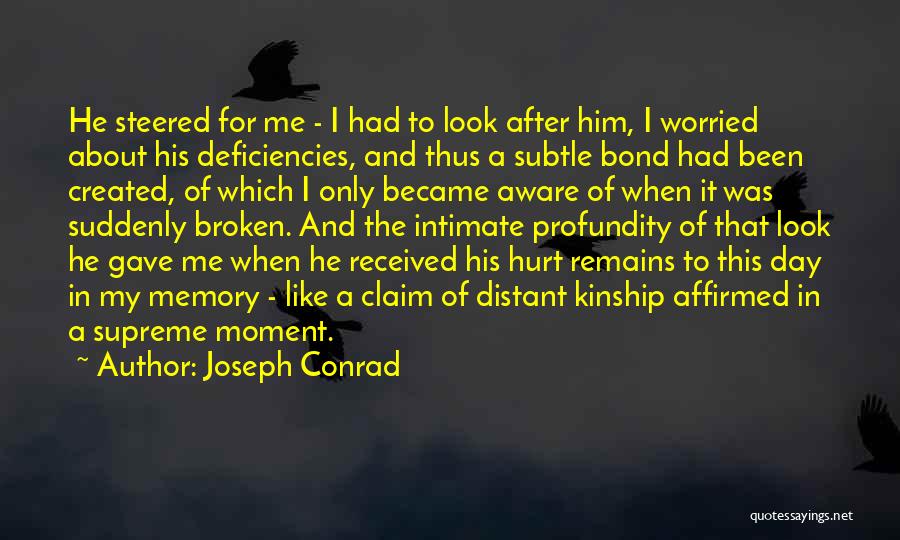 He steered for me - I had to look after him, I worried about his deficiencies, and thus a subtle bond had been created, of which I only became aware of when it was suddenly broken. And the intimate profundity of that look he gave me when he received his hurt remains to this day in my memory - like a claim of distant kinship affirmed in a supreme moment.

~ Author: Joseph Conrad

quotessayings.net